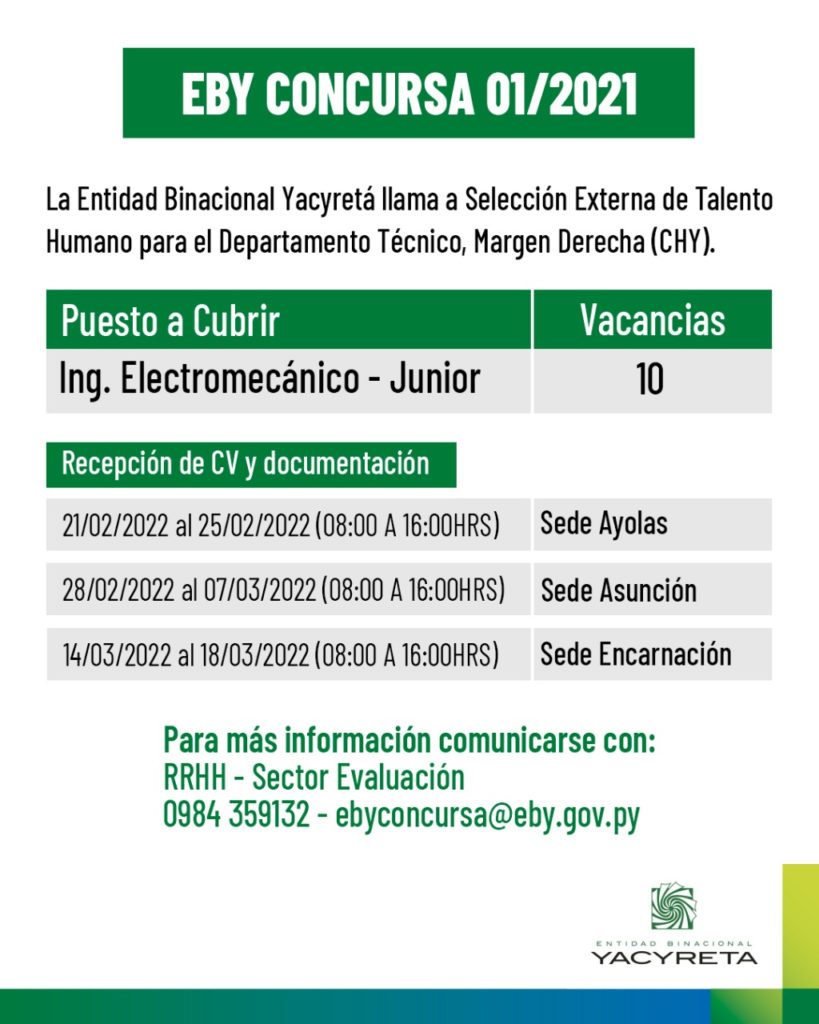 EBY CONCURSA 01/2021

La Entidad Binacional Yacyretá llama a Selección Externa de Talento Humano para el Departamento Técnico, Margen Derecha (CHY).

| Puesto a Cubrir | Vacancias |
|---|---|
| Ing. Electromecánico - Junior | 10 |

Recepción de CV y documentación

| | |
|---|---|
| 21/02/2022 al 25/02/2022 (08:00 A 16:00HRS) | Sede Ayolas |
| 28/02/2022 al 07/03/2022 (08:00 A 16:00HRS) | Sede Asunción |
| 14/03/2022 al 18/03/2022 (08:00 A 16:00HRS) | Sede Encarnación |

Para más información comunicarse con:
RRHH - Sector Evaluación
0984 359132 - ebyconcursa@eby.gov.py

ENTIDAD BINACIONAL
YACYRETA